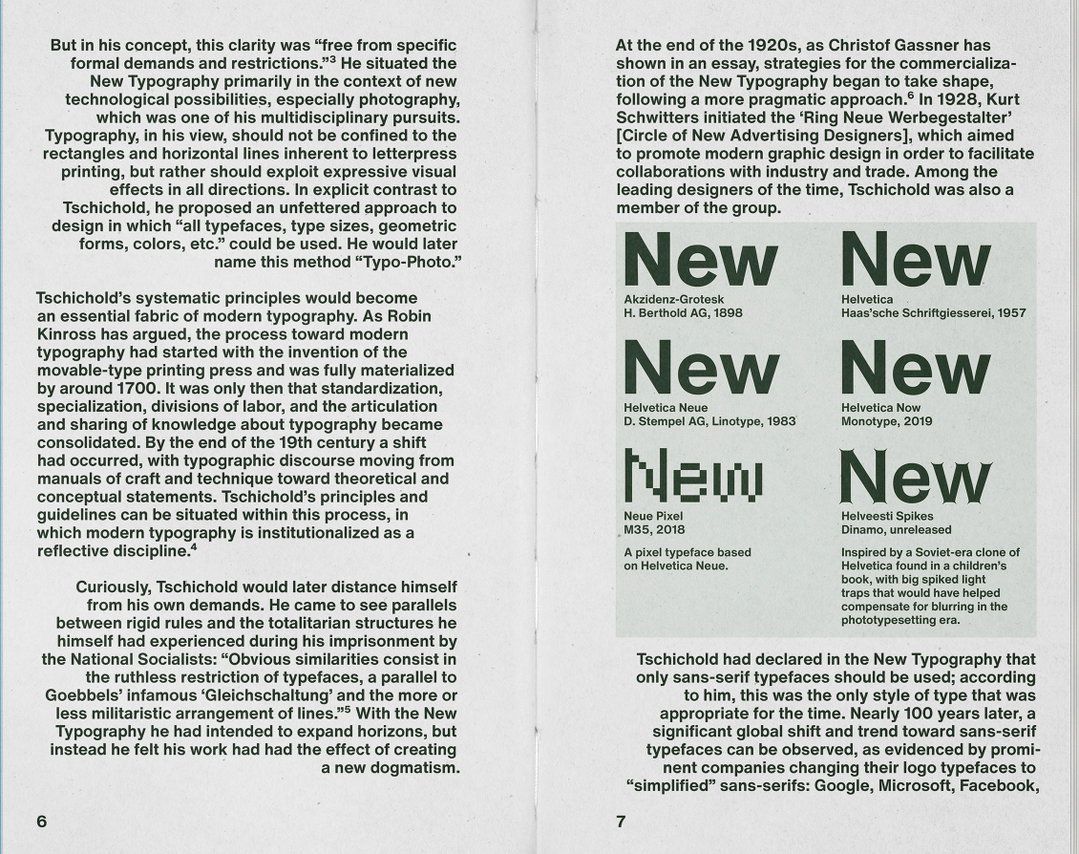 But in his concept, this clarity was "free from specific formal demands and restrictions."$^3$ He situated the New Typography primarily in the context of new technological possibilities, especially photography, which was one of his multidisciplinary pursuits. Typography, in his view, should not be confined to the rectangles and horizontal lines inherent to letterpress printing, but rather should exploit expressive visual effects in all directions. In explicit contrast to Tschichold, he proposed an unfettered approach to design in which "all typefaces, type sizes, geometric forms, colors, etc." could be used. He would later name this method "Typo-Photo."

Tschichold's systematic principles would become an essential fabric of modern typography. As Robin Kinross has argued, the process toward modern typography had started with the invention of the movable-type printing press and was fully materialized by around 1700. It was only then that standardization, specialization, divisions of labor, and the articulation and sharing of knowledge about typography became consolidated. By the end of the 19th century a shift had occurred, with typographic discourse moving from manuals of craft and technique toward theoretical and conceptual statements. Tschichold's principles and guidelines can be situated within this process, in which modern typography is institutionalized as a reflective discipline.$^4$

Curiously, Tschichold would later distance himself from his own demands. He came to see parallels between rigid rules and the totalitarian structures he himself had experienced during his imprisonment by the National Socialists: "Obvious similarities consist in the ruthless restriction of typefaces, a parallel to Goebbels' infamous 'Gleichschaltung' and the more or less militaristic arrangement of lines."$^5$ With the New Typography he had intended to expand horizons, but instead he felt his work had had the effect of creating a new dogmatism.

6

At the end of the 1920s, as Christof Gassner has shown in an essay, strategies for the commercialization of the New Typography began to take shape, following a more pragmatic approach.$^6$ In 1928, Kurt Schwitters initiated the 'Ring Neue Werbegestalter' [Circle of New Advertising Designers], which aimed to promote modern graphic design in order to facilitate collaborations with industry and trade. Among the leading designers of the time, Tschichold was also a member of the group.

New
Akzidenz-Grotesk
H. Berthold AG, 1898

New
Helvetica
Haas'sche Schriftgiesserei, 1957

New
Helvetica Neue
D. Stempel AG, Linotype, 1983

New
Helvetica Now
Monotype, 2019

New
Neue Pixel
M35, 2018
A pixel typeface based on Helvetica Neue.

New
Helveesti Spikes
Dinamo, unreleased
Inspired by a Soviet-era clone of Helvetica found in a children's book, with big spiked light traps that would have helped compensate for blurring in the phototypesetting era.

Tschichold had declared in the New Typography that only sans-serif typefaces should be used; according to him, this was the only style of type that was appropriate for the time. Nearly 100 years later, a significant global shift and trend toward sans-serif typefaces can be observed, as evidenced by prominent companies changing their logo typefaces to "simplified" sans-serifs: Google, Microsoft, Facebook,

7